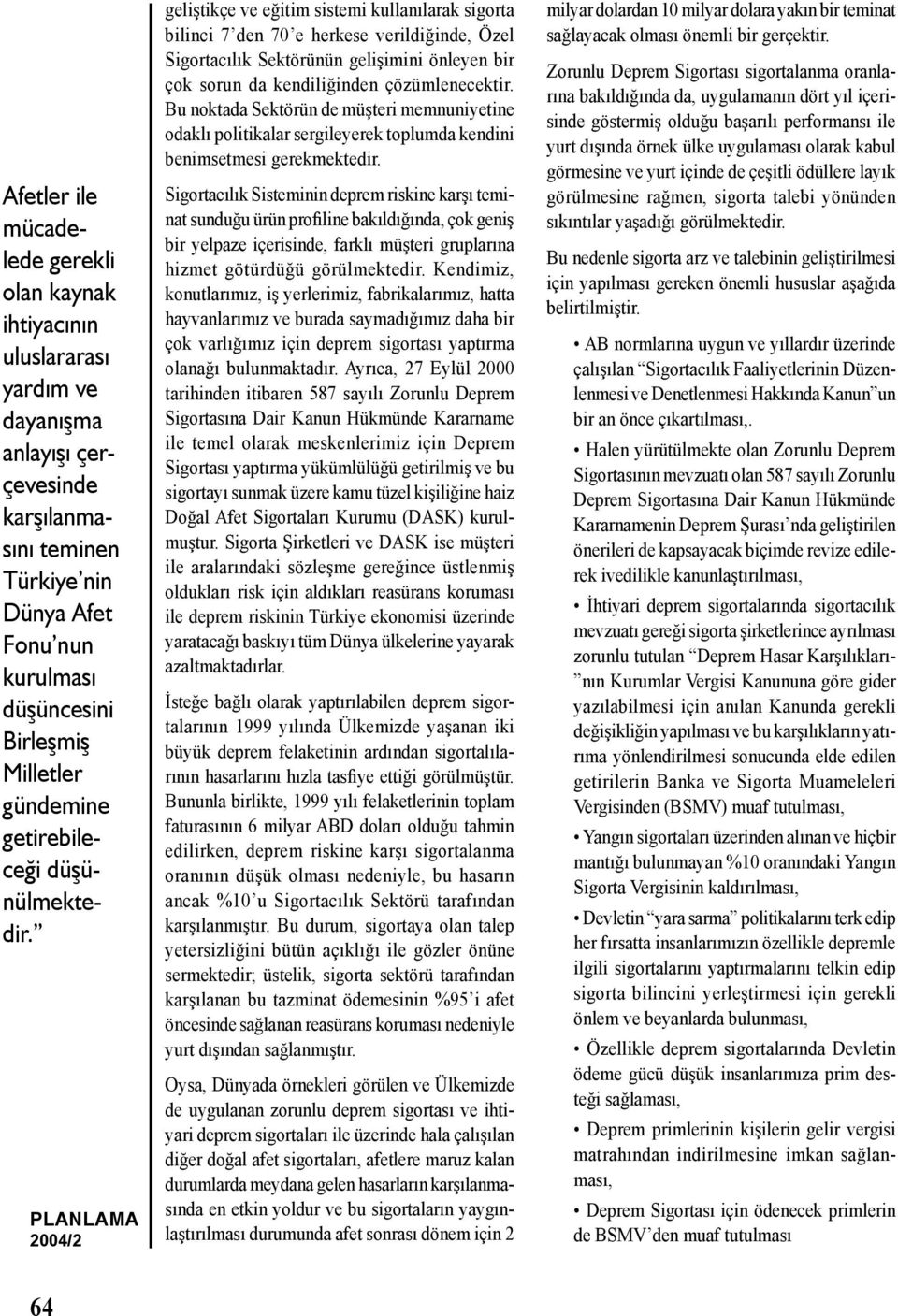 Afetler ile mücadelede gerekli olan kaynak ihtiyacının uluslararası yardım ve dayanışma anlayışı çerçevesinde karşılanmasını teminen Türkiye'nin Dünya Afet Fonu'nun kurulması düşüncesini Birleşmiş Milletler gündemine getirebileceği düşünülmektedir."

PLANLAMA
2004/2

geliştikçe ve eğitim sistemi kullanılarak sigorta bilinci 7'den 70'e herkese verildiğinde, Özel Sigortacılık Sektörünün gelişimini önleyen bir çok sorun da kendiliğinden çözümlenecektir. Bu noktada Sektörün de müşteri memnuniyetine odaklı politikalar sergileyerek toplumda kendini benimsetmesi gerekmektedir.

Sigortacılık Sisteminin deprem riskine karşı teminat sunduğu ürün profiline bakıldığında, çok geniş bir yelpaze içerisinde, farklı müşteri gruplarına hizmet götürdüğü görülmektedir. Kendimiz, konutlarımız, iş yerlerimiz, fabrikalarımız, hatta hayvanlarımız ve burada saymadığımız daha bir çok varlığımız için deprem sigortası yaptırma olanağı bulunmaktadır. Ayrıca, 27 Eylül 2000 tarihinden itibaren 587 sayılı Zorunlu Deprem Sigortasına Dair Kanun Hükmünde Kararname ile temel olarak meskenlerimiz için Deprem Sigortası yaptırma yükümlülüğü getirilmiş ve bu sigortayı sunmak üzere kamu tüzel kişiliğine haiz Doğal Afet Sigortaları Kurumu (DASK) kurulmuştur. Sigorta Şirketleri ve DASK ise müşteri ile aralarındaki sözleşme gereğince üstlenmiş oldukları risk için aldıkları reasürans koruması ile deprem riskinin Türkiye ekonomisi üzerinde yaratacağı baskıyı tüm Dünya ülkelerine yayarak azaltmaktadırlar.

İsteğe bağlı olarak yaptırılabilen deprem sigortalarının 1999 yılında Ülkemizde yaşanan iki büyük deprem felaketinin ardından sigortalılarının hasarlarını hızla tasfiye ettiği görülmüştür. Bununla birlikte, 1999 yılı felaketlerinin toplam faturasının 6 milyar ABD doları olduğu tahmin edilirken, deprem riskine karşı sigortalanma oranının düşük olması nedeniyle, bu hasarın ancak %10'u Sigortacılık Sektörü tarafından karşılanmıştır. Bu durum, sigortaya olan talep yetersizliğini bütün açıklığı ile gözler önüne sermektedir; üstelik, sigorta sektörü tarafından karşılanan bu tazminat ödemesinin %95'i afet öncesinde sağlanan reasürans koruması nedeniyle yurt dışından sağlanmıştır.

Oysa, Dünyada örnekleri görülen ve Ülkemizde de uygulanan zorunlu deprem sigortası ve ihtiyari deprem sigortaları ile üzerinde hala çalışılan diğer doğal afet sigortaları, afetlere maruz kalan durumlarda meydana gelen hasarların karşılanmasında en etkin yoldur ve bu sigortaların yaygınlaştırılması durumunda afet sonrası dönem için 2 milyar dolardan 10 milyar dolara yakın bir teminat sağlayacak olması önemli bir gerçektir.

Zorunlu Deprem Sigortası sigortalanma oranlarına bakıldığında da, uygulamanın dört yıl içerisinde göstermiş olduğu başarılı performansı ile yurt dışında örnek ülke uygulaması olarak kabul görmesine ve yurt içinde de çeşitli ödüllere layık görülmesine rağmen, sigorta talebi yönünden sıkıntılar yaşadığı görülmektedir.

Bu nedenle sigorta arz ve talebinin geliştirilmesi için yapılması gereken önemli hususlar aşağıda belirtilmiştir.

• AB normlarına uygun ve yıllardır üzerinde çalışılan "Sigortacılık Faaliyetlerinin Düzenlenmesi ve Denetlenmesi Hakkında Kanun"un bir an önce çıkartılması,.

• Halen yürütülmekte olan Zorunlu Deprem Sigortasının mevzuatı olan 587 sayılı Zorunlu Deprem Sigortasına Dair Kanun Hükmünde Kararnamenin Deprem Şurası'nda geliştirilen önerileri de kapsayacak biçimde revize edilerek ivedilikle kanunlaştırılması,

• İhtiyari deprem sigortalarında sigortacılık mevzuatı gereği sigorta şirketlerince ayrılması zorunlu tutulan "Deprem Hasar Karşılıkları"nın Kurumlar Vergisi Kanununa göre gider yazılabilmesi için anılan Kanunda gerekli değişikliğin yapılması ve bu karşılıkların yatırıma yönlendirilmesi sonucunda elde edilen getirilerin Banka ve Sigorta Muameleleri Vergisinden (BSMV) muaf tutulması,

• Yangın sigortaları üzerinden alınan ve hiçbir mantığı bulunmayan %10 oranındaki Yangın Sigorta Vergisinin kaldırılması,

• Devletin "yara sarma" politikalarını terk edip her fırsatta insanlarımızın özellikle depremle ilgili sigortalarını yaptırmalarını telkin edip sigorta bilincini yerleştirmesi için gerekli önlem ve beyanlarda bulunması,

• Özellikle deprem sigortalarında Devletin ödeme gücü düşük insanlarımıza prim desteği sağlaması,

• Deprem primlerinin kişilerin gelir vergisi matrahından indirilmesine imkan sağlanması,

• Deprem Sigortası için ödenecek primlerin de BSMV'den muaf tutulması

64